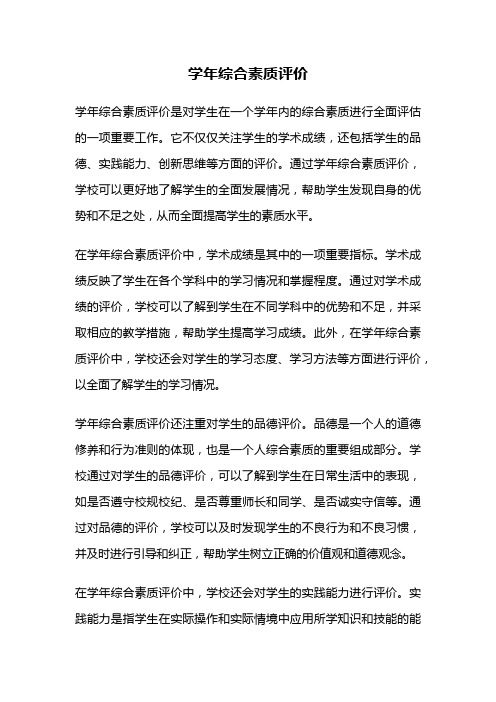 学年综合素质评价

学年综合素质评价是对学生在一个学年内的综合素质进行全面评估的一项重要工作。它不仅仅关注学生的学术成绩，还包括学生的品德、实践能力、创新思维等方面的评价。通过学年综合素质评价，学校可以更好地了解学生的全面发展情况，帮助学生发现自身的优势和不足之处，从而全面提高学生的素质水平。

在学年综合素质评价中，学术成绩是其中的一项重要指标。学术成绩反映了学生在各个学科中的学习情况和掌握程度。通过对学术成绩的评价，学校可以了解到学生在不同学科中的优势和不足，并采取相应的教学措施，帮助学生提高学习成绩。此外，在学年综合素质评价中，学校还会对学生的学习态度、学习方法等方面进行评价，以全面了解学生的学习情况。

学年综合素质评价还注重对学生的品德评价。品德是一个人的道德修养和行为准则的体现，也是一个人综合素质的重要组成部分。学校通过对学生的品德评价，可以了解到学生在日常生活中的表现，如是否遵守校规校纪、是否尊重师长和同学、是否诚实守信等。通过对品德的评价，学校可以及时发现学生的不良行为和不良习惯，并及时进行引导和纠正，帮助学生树立正确的价值观和道德观念。

在学年综合素质评价中，学校还会对学生的实践能力进行评价。实践能力是指学生在实际操作和实际情境中应用所学知识和技能的能